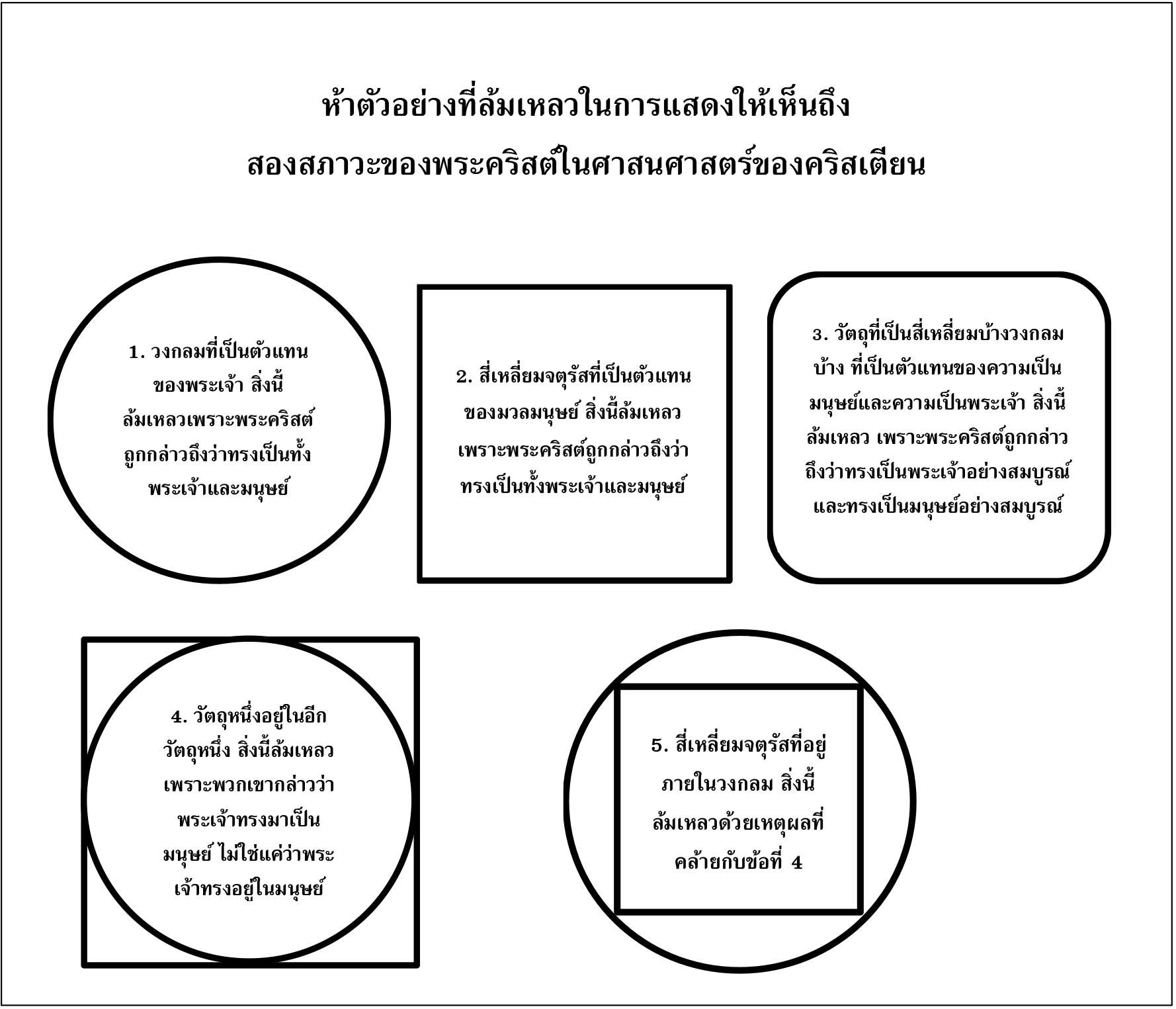 ห้าตัวอย่างที่ล้มเหลวในการแสดงให้เห็นถึง
สองสภาวะของพระคริสต์ในศาสนศาสตร์ของคริสเตียน

1. วงกลมที่เป็นตัวแทนของพระเจ้า สิ่งนี้ล้มเหลวเพราะพระคริสต์ถูกกล่าวถึงว่าทรงเป็นทั้งพระเจ้าและมนุษย์

2. สี่เหลี่ยมจตุรัสที่เป็นตัวแทนของมวลมนุษย์ สิ่งนี้ล้มเหลวเพราะพระคริสต์ถูกกล่าวถึงว่าทรงเป็นทั้งพระเจ้าและมนุษย์

3. วัตถุที่เป็นสี่เหลี่ยมบ้างวงกลมบ้าง ที่เป็นตัวแทนของความเป็นมนุษย์และความเป็นพระเจ้า สิ่งนี้ล้มเหลว เพราะพระคริสต์ถูกกล่าวถึงว่าทรงเป็นพระเจ้าอย่างสมบูรณ์และทรงเป็นมนุษย์อย่างสมบูรณ์

4. วัตถุหนึ่งอยู่ในอีกวัตถุหนึ่ง สิ่งนี้ล้มเหลวเพราะพวกเขากล่าวว่าพระเจ้าทรงมาเป็นมนุษย์ ไม่ใช่แค่ว่าพระเจ้าทรงอยู่ในมนุษย์

5. สี่เหลี่ยมจตุรัสที่อยู่ภายในวงกลม สิ่งนี้ล้มเหลวด้วยเหตุผลที่คล้ายกับข้อที่ 4